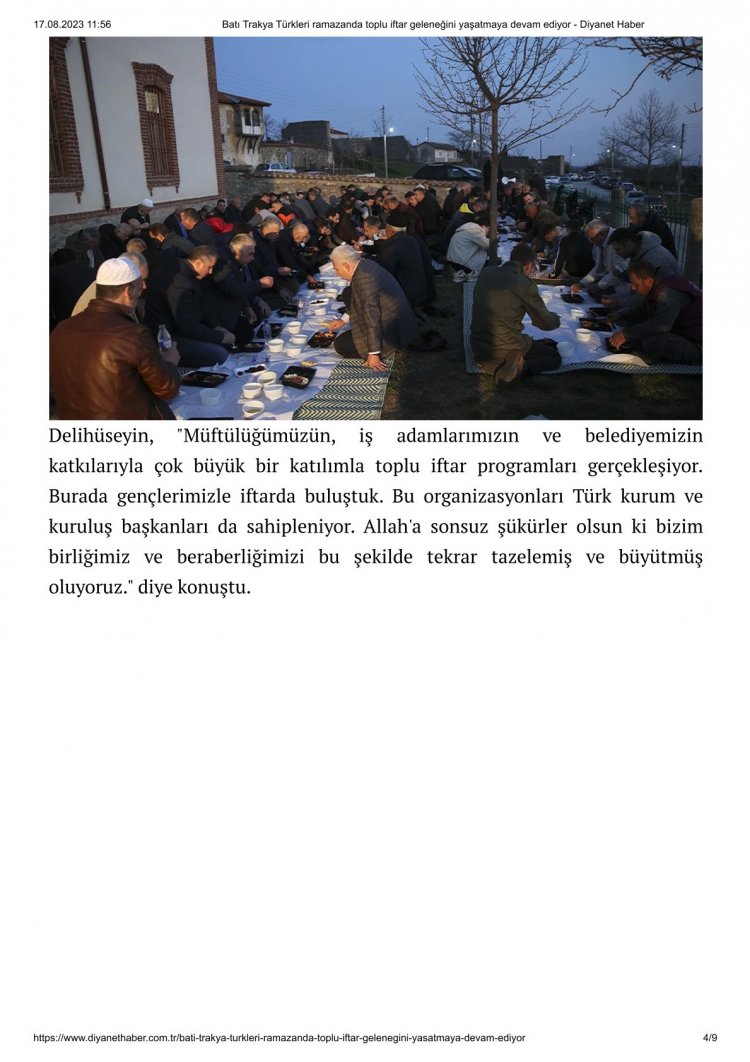 17.08.2023 11:56 Batı Trakya Türkleri ramazanda toplu iftar geleneğini yaşatmaya devam ediyor - Diyanet Haber

Delihüseyin, "Müftülüğümüzün, iş adamlarımızın ve belediyemizin katkılarıyla çok büyük bir katılımla toplu iftar programları gerçekleşiyor. Burada gençlerimizle iftarda buluştuk. Bu organizasyonları Türk kurum ve kuruluş başkanları da sahipleniyor. Allah'a sonsuz şükürler olsun ki bizim birliğimiz ve beraberliğimizi bu şekilde tekrar tazelemiş ve büyütmüş oluyoruz." diye konuştu.

https://www.diyanethaber.com.tr/bati-trakya-turkleri-ramazanda-toplu-iftar-gelenegini-yasatmaya-devam-ediyor 4/9